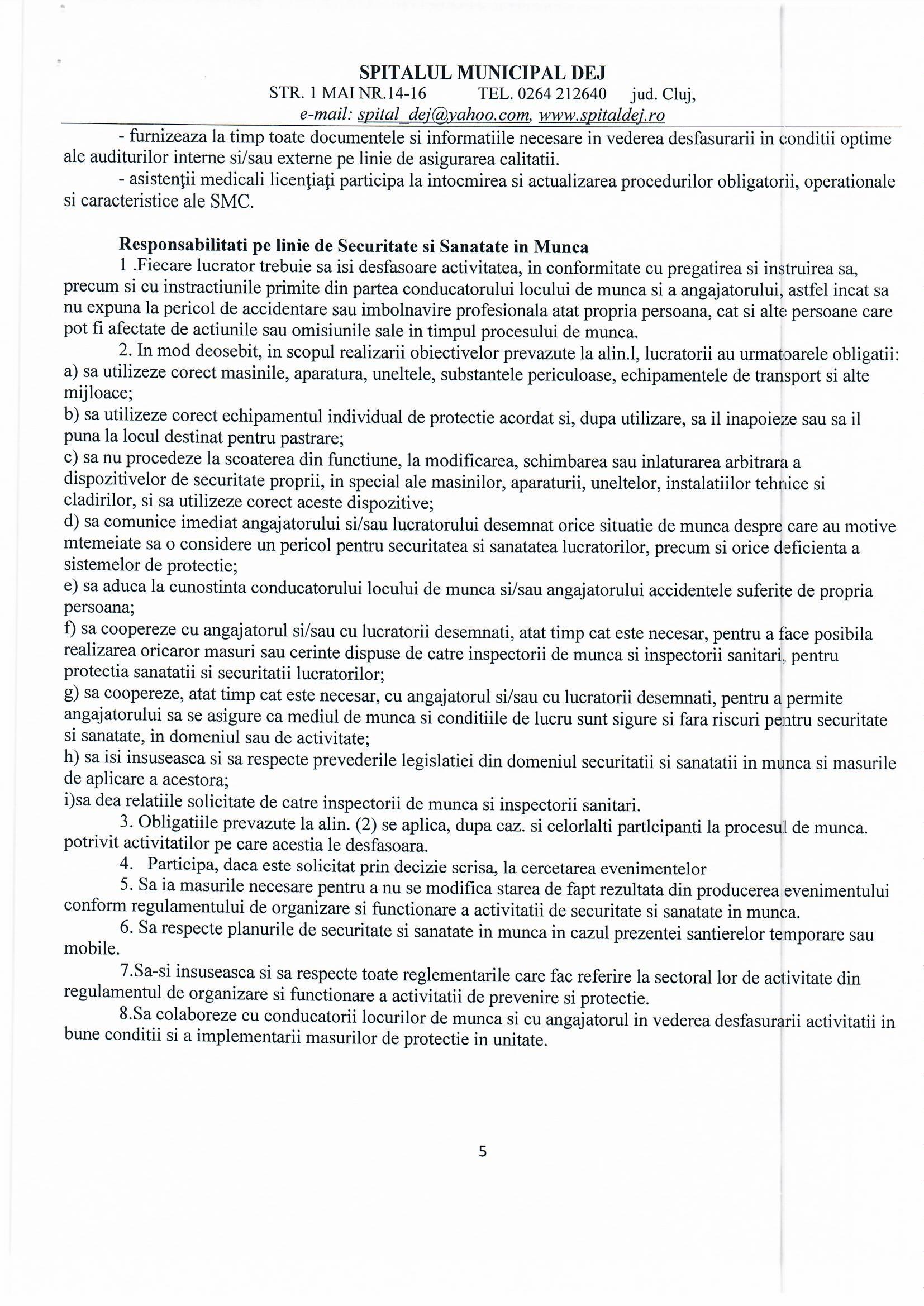 SPITALUL MUNICIPAL DEJ
STR. 1 MAI NR.14-16 TEL. 0264 212640 jud. Cluj,
e-mail: spital_dej@yahoo.com, www.spitaldej.ro

- furnizeaza la timp toate documentele si informatiile necesare in vederea desfasurarii in conditii optime ale auditurilor interne si/sau externe pe linie de asigurarea calitatii.
- asistenţii medicali licenţiaţi participa la intocmirea si actualizarea procedurilor obligatorii, operationale si caracteristice ale SMC.

Responsabilitati pe linie de Securitate si Sanatate in Munca
1 .Fiecare lucrator trebuie sa isi desfasoare activitatea, in conformitate cu pregatirea si instruirea sa, precum si cu instractiunile primite din partea conducatorului locului de munca si a angajatorului, astfel incat sa nu expuna la pericol de accidentare sau imbolnavire profesionala atat propria persoana, cat si alte persoane care pot fi afectate de actiunile sau omisiunile sale in timpul procesului de munca.
2. In mod deosebit, in scopul realizarii obiectivelor prevazute la alin.l, lucratorii au urmatoarele obligatii:
a) sa utilizeze corect masinile, aparatura, uneltele, substantele periculoase, echipamentele de transport si alte mijloace;
b) sa utilizeze corect echipamentul individual de protectie acordat si, dupa utilizare, sa il inapoieze sau sa il puna la locul destinat pentru pastrare;
c) sa nu procedeze la scoaterea din functiune, la modificarea, schimbarea sau inlaturarea arbitrara a dispozitivelor de securitate proprii, in special ale masinilor, aparaturii, uneltelor, instalatiilor tehnice si cladirilor, si sa utilizeze corect aceste dispozitive;
d) sa comunice imediat angajatorului si/sau lucratorului desemnat orice situatie de munca despre care au motive mtemeiate sa o considere un pericol pentru securitatea si sanatatea lucratorilor, precum si orice deficienta a sistemelor de protectie;
e) sa aduca la cunostinta conducatorului locului de munca si/sau angajatorului accidentele suferite de propria persoana;
f) sa coopereze cu angajatorul si/sau cu lucratorii desemnati, atat timp cat este necesar, pentru a face posibila realizarea oricaror masuri sau cerinte dispuse de catre inspectorii de munca si inspectorii sanitari, pentru protectia sanatatii si securitatii lucratorilor;
g) sa coopereze, atat timp cat este necesar, cu angajatorul si/sau cu lucratorii desemnati, pentru a permite angajatorului sa se asigure ca mediul de munca si conditiile de lucru sunt sigure si fara riscuri pentru securitate si sanatate, in domeniul sau de activitate;
h) sa isi insuseasca si sa respecte prevederile legislatiei din domeniul securitatii si sanatatii in munca si masurile de aplicare a acestora;
i)sa dea relatiile solicitate de catre inspectorii de munca si inspectorii sanitari.
3. Obligatiile prevazute la alin. (2) se aplica, dupa caz. si celorlalti partlcipanti la procesul de munca. potrivit activitatilor pe care acestia le desfasoara.
4. Participa, daca este solicitat prin decizie scrisa, la cercetarea evenimentelor
5. Sa ia masurile necesare pentru a nu se modifica starea de fapt rezultata din producerea evenimentului conform regulamentului de organizare si functionare a activitatii de securitate si sanatate in munca.
6. Sa respecte planurile de securitate si sanatate in munca in cazul prezentei santierelor temporare sau mobile.
7.Sa-si insuseasca si sa respecte toate reglementarile care fac referire la sectoral lor de activitate din regulamentul de organizare si functionare a activitatii de prevenire si protectie.
8.Sa colaboreze cu conducatorii locurilor de munca si cu angajatorul in vederea desfasurarii activitatii in bune conditii si a implementarii masurilor de protectie in unitate.

5